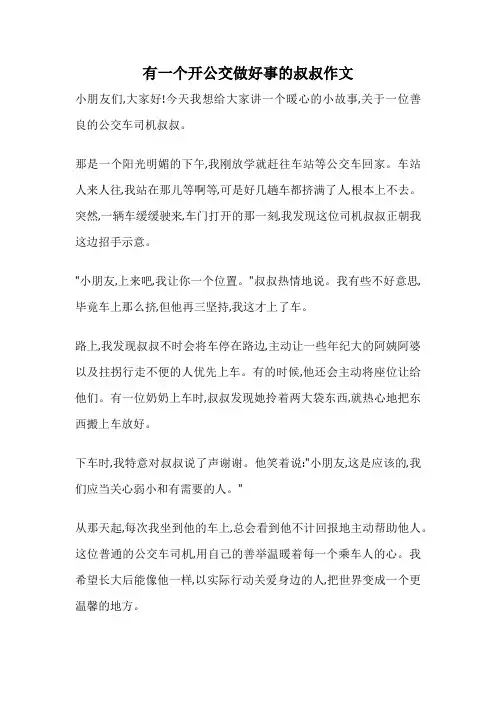 有一个开公交做好事的叔叔作文

小朋友们,大家好!今天我想给大家讲一个暖心的小故事,关于一位善良的公交车司机叔叔。

那是一个阳光明媚的下午,我刚放学就赶往车站等公交车回家。车站人来人往,我站在那儿等啊等,可是好几趟车都挤满了人,根本上不去。突然,一辆车缓缓驶来,车门打开的那一刻,我发现这位司机叔叔正朝我这边招手示意。

"小朋友,上来吧,我让你一个位置。"叔叔热情地说。我有些不好意思,毕竟车上那么挤,但他再三坚持,我这才上了车。

路上,我发现叔叔不时会将车停在路边,主动让一些年纪大的阿姨阿婆以及拄拐行走不便的人优先上车。有的时候,他还会主动将座位让给他们。有一位奶奶上车时,叔叔发现她拎着两大袋东西,就热心地把东西搬上车放好。

下车时,我特意对叔叔说了声谢谢。他笑着说:"小朋友,这是应该的,我们应当关心弱小和有需要的人。"

从那天起,每次我坐到他的车上,总会看到他不计回报地主动帮助他人。这位普通的公交车司机,用自己的善举温暖着每一个乘车人的心。我希望长大后能像他一样,以实际行动关爱身边的人,把世界变成一个更温馨的地方。